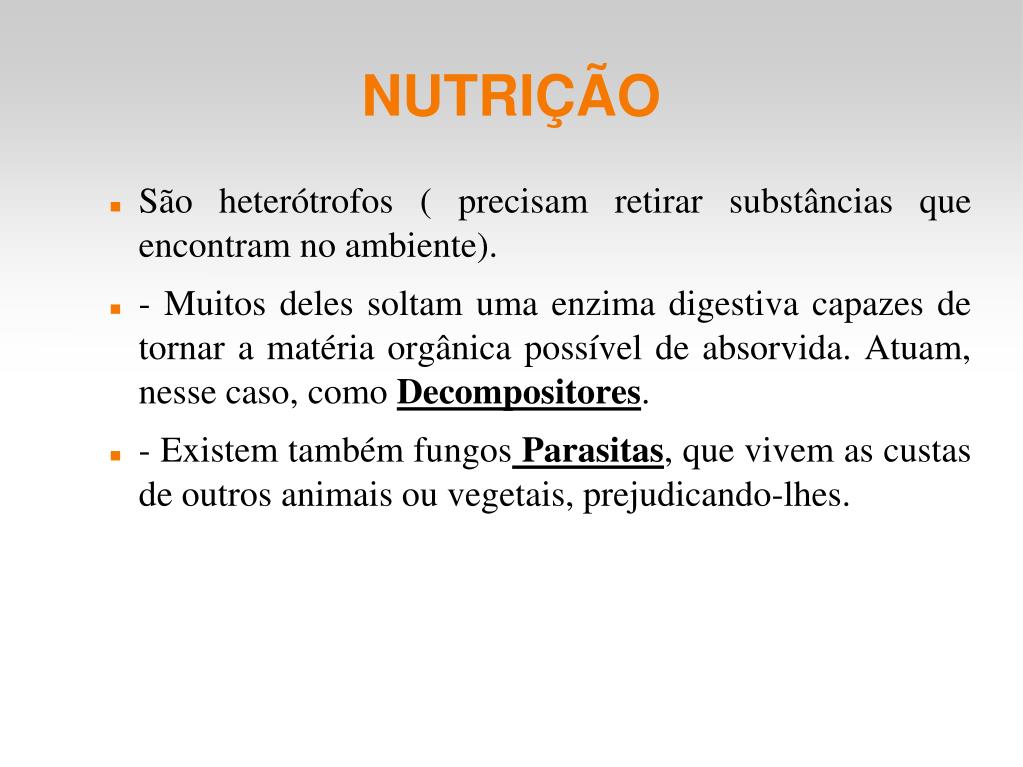 NUTRIÇÃO

São heterótrofos ( precisam retirar substâncias que encontram no ambiente).

- Muitos deles soltam uma enzima digestiva capazes de tornar a matéria orgânica possível de absorvida. Atuam, nesse caso, como Decompositores.

- Existem também fungos Parasitas, que vivem as custas de outros animais ou vegetais, prejudicando-lhes.